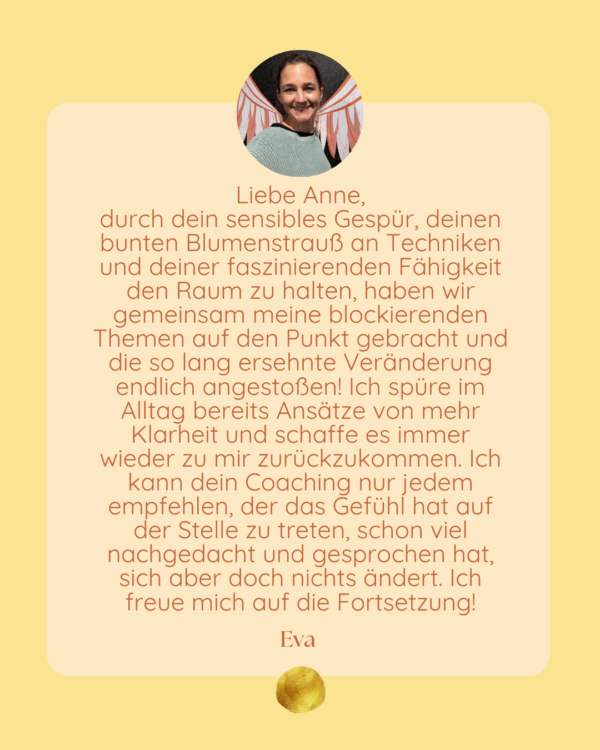 Liebe Anne,
durch dein sensibles Gespür, deinen bunten Blumenstrauß an Techniken und deiner faszinierenden Fähigkeit den Raum zu halten, haben wir gemeinsam meine blockierenden Themen auf den Punkt gebracht und die so lang ersehnte Veränderung endlich angestoßen! Ich spüre im Alltag bereits Ansätze von mehr Klarheit und schaffe es immer wieder zu mir zurückzukommen. Ich kann dein Coaching nur jedem empfehlen, der das Gefühl hat auf der Stelle zu treten, schon viel nachgedacht und gesprochen hat, sich aber doch nichts ändert. Ich freue mich auf die Fortsetzung!

Eva